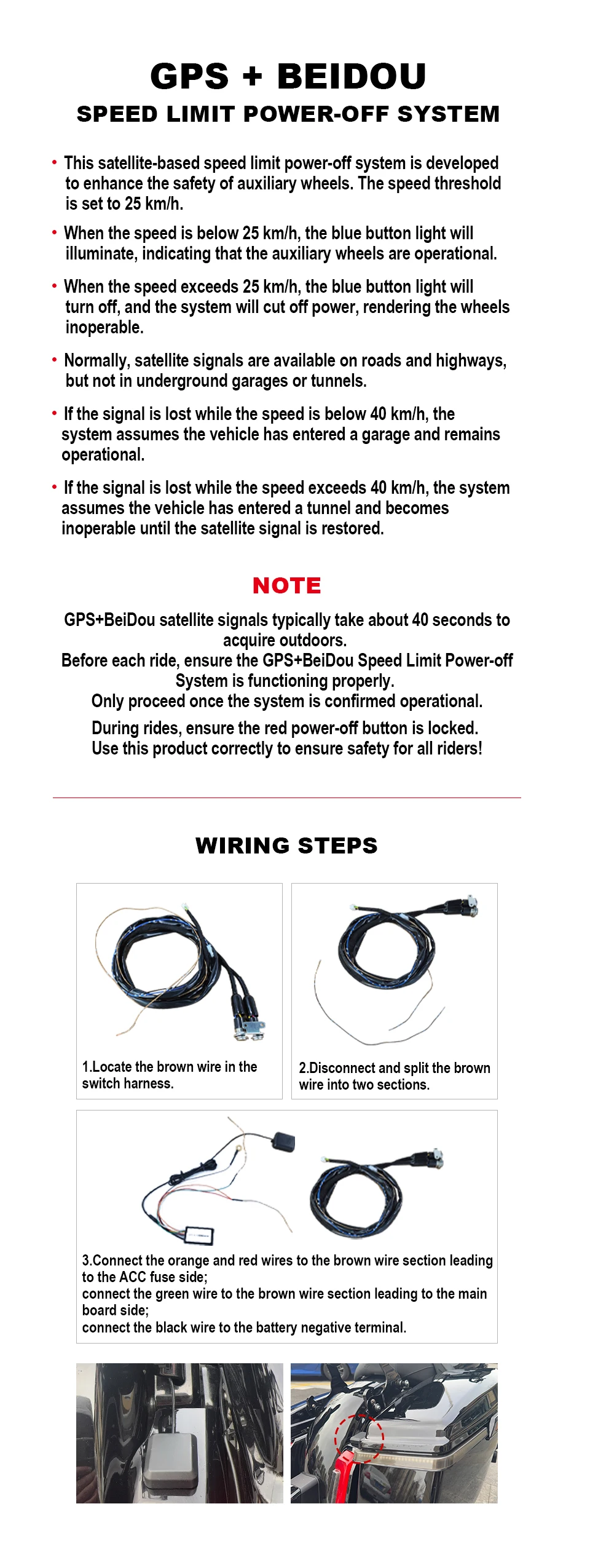 GPS + BEIDOU
SPEED LIMIT POWER-OFF SYSTEM

• This satellite-based speed limit power-off system is developed to enhance the safety of auxiliary wheels. The speed threshold is set to 25 km/h.

• When the speed is below 25 km/h, the blue button light will illuminate, indicating that the auxiliary wheels are operational.

• When the speed exceeds 25 km/h, the blue button light will turn off, and the system will cut off power, rendering the wheels inoperable.

• Normally, satellite signals are available on roads and highways, but not in underground garages or tunnels.

• If the signal is lost while the speed is below 40 km/h, the system assumes the vehicle has entered a garage and remains operational.

• If the signal is lost while the speed exceeds 40 km/h, the system assumes the vehicle has entered a tunnel and becomes inoperable until the satellite signal is restored.

NOTE

GPS+BeiDou satellite signals typically take about 40 seconds to acquire outdoors.
Before each ride, ensure the GPS+BeiDou Speed Limit Power-off System is functioning properly.
Only proceed once the system is confirmed operational.
During rides, ensure the red power-off button is locked.
Use this product correctly to ensure safety for all riders!

WIRING STEPS

1.Locate the brown wire in the switch harness.

2.Disconnect and split the brown wire into two sections.

3.Connect the orange and red wires to the brown wire section leading to the ACC fuse side;
connect the green wire to the brown wire section leading to the main board side;
connect the black wire to the battery negative terminal.